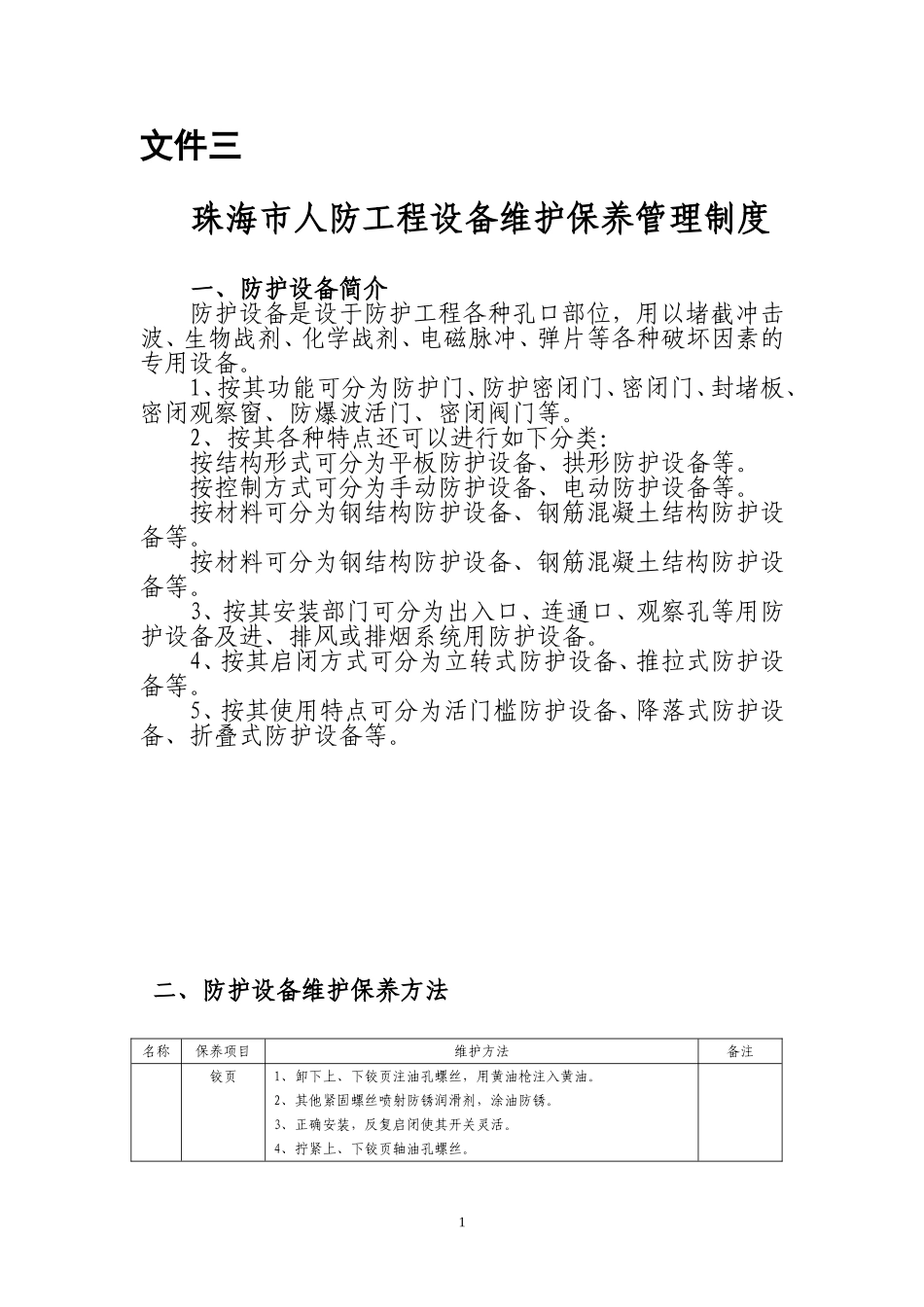 文件三

珠海市人防工程设备维护保养管理制度

一、防护设备简介

防护设备是设于防护工程各种孔口部位，用以堵截冲击波、生物战剂、化学战剂、电磁脉冲、弹片等各种破坏因素的专用设备。

1、按其功能可分为防护门、防护密闭门、密闭门、封堵板、密闭观察窗、防爆波活门、密闭阀门等。

2、按其各种特点还可以进行如下分类：

按结构形式可分为平板防护设备、拱形防护设备等。

按控制方式可分为手动防护设备、电动防护设备等。

按材料可分为钢结构防护设备、钢筋混凝土结构防护设备等。

按材料可分为钢结构防护设备、钢筋混凝土结构防护设备等。

3、按其安装部门可分为出入口、连通口、观察孔等用防护设备及进、排风或排烟系统用防护设备。

4、按其启闭方式可分为立转式防护设备、推拉式防护设备等。

5、按其使用特点可分为活门槛防护设备、降落式防护设备、折叠式防护设备等。

二、防护设备维护保养方法

| 名称 | 保养项目 | 维护方法 | 备注 |
|---|---|---|---|
| | 铰页 | 1、卸下上、下铰页注油孔螺丝，用黄油枪注入黄油。<br>2、其他紧固螺丝喷射防锈润滑剂，涂油防锈。<br>3、正确安装，反复启闭使其开关灵活。<br>4、拧紧上、下铰页轴油孔螺丝。 | |

1